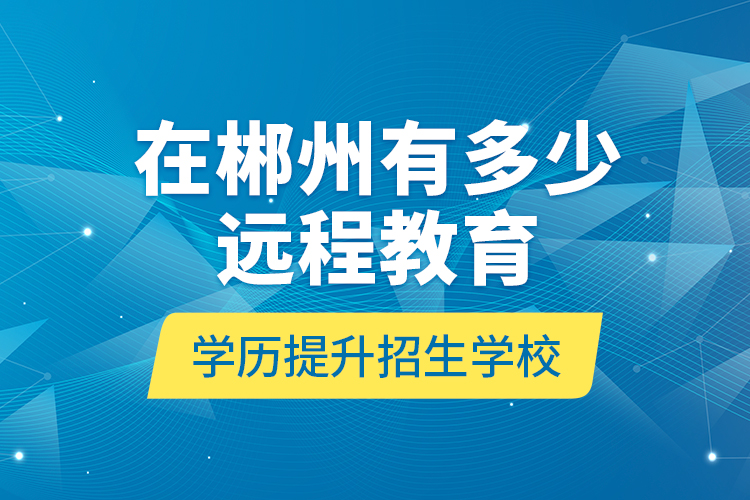 在郴州有多少
远程教育

学历提升招生学校